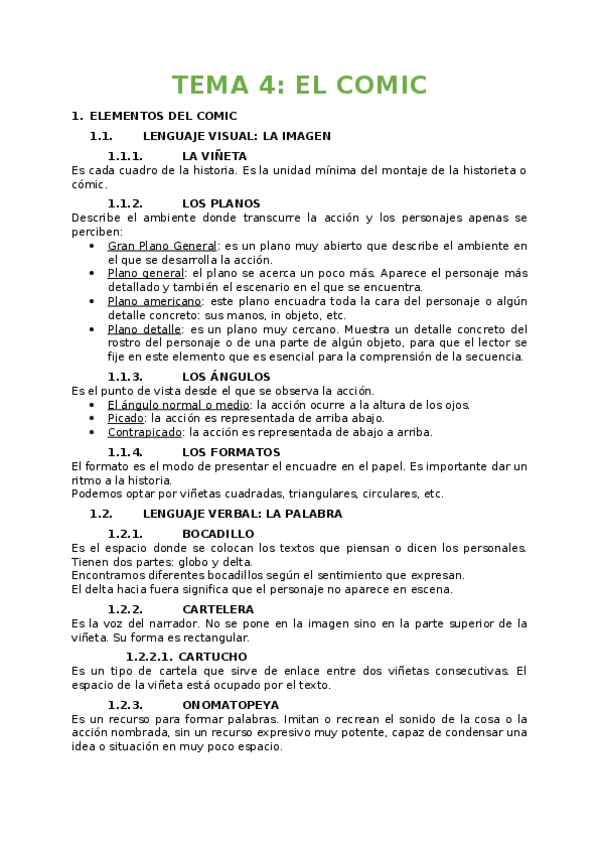 TEMA 4: EL COMIC

1. ELEMENTOS DEL COMIC

1.1. LENGUAJE VISUAL: LA IMAGEN

1.1.1. LA VIÑETA
Es cada cuadro de la historia. Es la unidad mínima del montaje de la historieta o cómic.

1.1.2. LOS PLANOS
Describe el ambiente donde transcurre la acción y los personajes apenas se perciben:
• Gran Plano General: es un plano muy abierto que describe el ambiente en el que se desarrolla la acción.
• Plano general: el plano se acerca un poco más. Aparece el personaje más detallado y también el escenario en el que se encuentra.
• Plano americano: este plano encuadra toda la cara del personaje o algún detalle concreto: sus manos, in objeto, etc.
• Plano detalle: es un plano muy cercano. Muestra un detalle concreto del rostro del personaje o de una parte de algún objeto, para que el lector se fije en este elemento que es esencial para la comprensión de la secuencia.

1.1.3. LOS ÁNGULOS
Es el punto de vista desde el que se observa la acción.
• El ángulo normal o medio: la acción ocurre a la altura de los ojos.
• Picado: la acción es representada de arriba abajo.
• Contrapicado: la acción es representada de abajo a arriba.

1.1.4. LOS FORMATOS
El formato es el modo de presentar el encuadre en el papel. Es importante dar un ritmo a la historia.
Podemos optar por viñetas cuadradas, triangulares, circulares, etc.

1.2. LENGUAJE VERBAL: LA PALABRA

1.2.1. BOCADILLO
Es el espacio donde se colocan los textos que piensan o dicen los personales.
Tienen dos partes: globo y delta.
Encontramos diferentes bocadillos según el sentimiento que expresan.
El delta hacia fuera significa que el personaje no aparece en escena.

1.2.2. CARTELERA
Es la voz del narrador. No se pone en la imagen sino en la parte superior de la viñeta. Su forma es rectangular.

1.2.2.1. CARTUCHO
Es un tipo de cartela que sirve de enlace entre dos viñetas consecutivas. El espacio de la viñeta está ocupado por el texto.

1.2.3. ONOMATOPEYA
Es un recurso para formar palabras. Imitan o recrean el sonido de la cosa o la acción nombrada, sin un recurso expresivo muy potente, capaz de condensar una idea o situación en muy poco espacio.